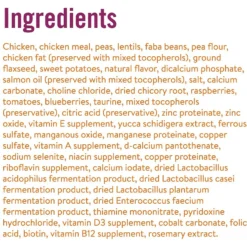 Ingredients

Chicken, chicken meal, peas, lentils, faba beans, pea flour, chicken fat (preserved with mixed tocopherols), ground flaxseed, sweet potatoes, natural flavor, dicalcium phosphate, salmon oil (preserved with mixed tocopherols), salt, calcium carbonate, choline chloride, dried chicory root, raspberries, tomatoes, blueberries, taurine, mixed tocopherols (preservative), citric acid (preservative), zinc proteinate, zinc oxide, vitamin E supplement, yucca schidigera extract, ferrous sulfate, manganous oxide, manganese proteinate, copper sulfate, vitamin A supplement, d-calcium pantothenate, sodium selenite, niacin supplement, copper proteinate, riboflavin supplement, calcium iodate, dried Lactobacillus acidophilus fermentation product, dried Lactobacillus casei fermentation product, dried Lactobacillus plantarum fermentation product, dried Enterococcus faecium fermentation product, thiamine mononitrate, pyridoxine hydrochloride, vitamin D3 supplement, cobalt carbonate, folic acid, biotin, vitamin B12 supplement, rosemary extract.